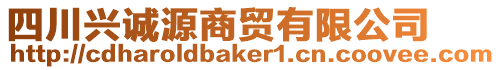 四川兴诚源商贸有限公司
http://cdharoldbaker1.cn.coovee.com